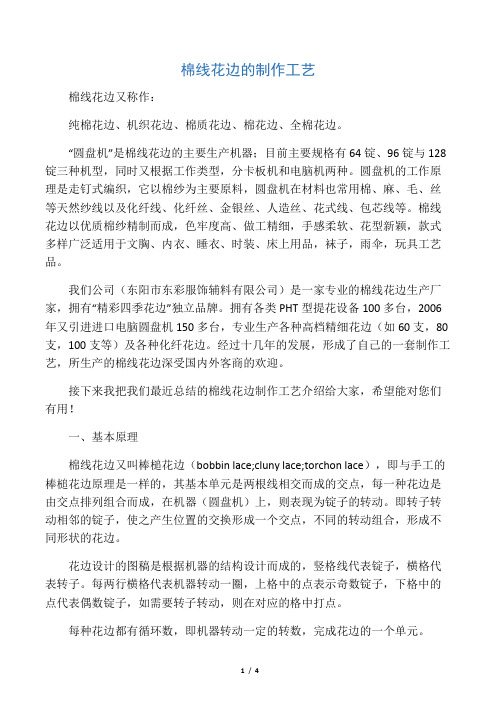 棉线花边的制作工艺

棉线花边又称作：

纯棉花边、机织花边、棉质花边、棉花边、全棉花边。

“圆盘机”是棉线花边的主要生产机器；目前主要规格有64锭、96锭与128锭三种机型，同时又根据工作类型，分卡板机和电脑机两种。圆盘机的工作原理是走钉式编织，它以棉纱为主要原料，圆盘机在材料也常用棉、麻、毛、丝等天然纱线以及化纤线、化纤丝、金银丝、人造丝、花式线、包芯线等。棉线花边以优质棉纱精制而成，色牢度高、做工精细，手感柔软、花型新颖，款式多样广泛适用于文胸、内衣、睡衣、时装、床上用品，袜子，雨伞，玩具工艺品。

我们公司（东阳市东彩服饰辅料有限公司）是一家专业的棉线花边生产厂家，拥有“精彩四季花边”独立品牌。拥有各类PHT型提花设备100多台，2006年又引进进口电脑圆盘机150多台，专业生产各种高档精细花边（如60支，80支，100支等）及各种化纤花边。经过十几年的发展，形成了自己的一套制作工艺，所生产的棉线花边深受国内外客商的欢迎。

接下来我把我们最近总结的棉线花边制作工艺介绍给大家，希望能对您们有用！

一、基本原理

棉线花边又叫棒槌花边（bobbin lace;cluny lace;torchon lace），即与手工的棒槌花边原理是一样的，其基本单元是两根线相交而成的交点，每一种花边是由交点排列组合而成，在机器（圆盘机）上，则表现为锭子的转动。即转子转动相邻的锭子，使之产生位置的交换形成一个交点，不同的转动组合，形成不同形状的花边。

花边设计的图稿是根据机器的结构设计而成的，竖格线代表锭子，横格代表转子。每两行横格代表机器转动一圈，上格中的点表示奇数锭子，下格中的点代表偶数锭子，如需要转子转动，则在对应的格中打点。

每种花边都有循环数，即机器转动一定的转数，完成花边的一个单元。

1 / 4